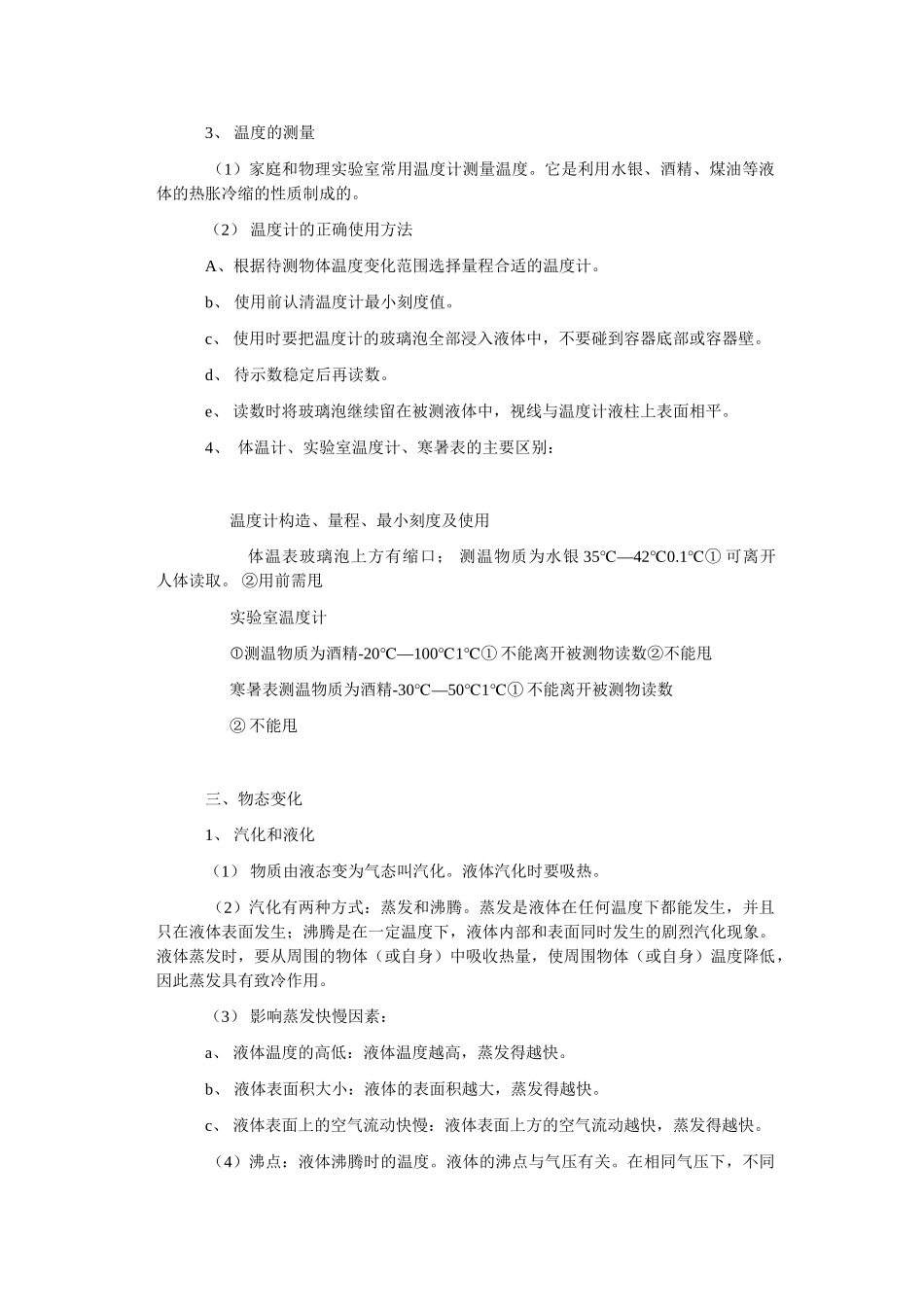 3、 温度的测量

（1）家庭和物理实验室常用温度计测量温度。它是利用水银、酒精、煤油等液体的热胀冷缩的性质制成的。

（2） 温度计的正确使用方法

A、根据待测物体温度变化范围选择量程合适的温度计。

b、 使用前认清温度计最小刻度值。

c、 使用时要把温度计的玻璃泡全部浸入液体中，不要碰到容器底部或容器壁。

d、 待示数稳定后再读数。

e、 读数时将玻璃泡继续留在被测液体中，视线与温度计液柱上表面相平。

4、 体温计、实验室温度计、寒暑表的主要区别：

温度计构造、量程、最小刻度及使用

体温表玻璃泡上方有缩口； 测温物质为水银 35℃—42℃0.1℃① 可离开人体读取。 ②用前需甩

实验室温度计

①测温物质为酒精-20℃—100℃1℃① 不能离开被测物读数②不能甩

寒暑表测温物质为酒精-30℃—50℃1℃① 不能离开被测物读数

② 不能甩

三、物态变化

1、 汽化和液化

（1） 物质由液态变为气态叫汽化。液体汽化时要吸热。

（2）汽化有两种方式：蒸发和沸腾。蒸发是液体在任何温度下都能发生，并且只在液体表面发生；沸腾是在一定温度下，液体内部和表面同时发生的剧烈汽化现象。液体蒸发时，要从周围的物体（或自身）中吸收热量，使周围物体（或自身）温度降低，因此蒸发具有致冷作用。

（3） 影响蒸发快慢因素：

a、 液体温度的高低：液体温度越高，蒸发得越快。

b、 液体表面积大小：液体的表面积越大，蒸发得越快。

c、 液体表面上的空气流动快慢：液体表面上方的空气流动越快，蒸发得越快。

（4）沸点：液体沸腾时的温度。液体的沸点与气压有关。在相同气压下，不同